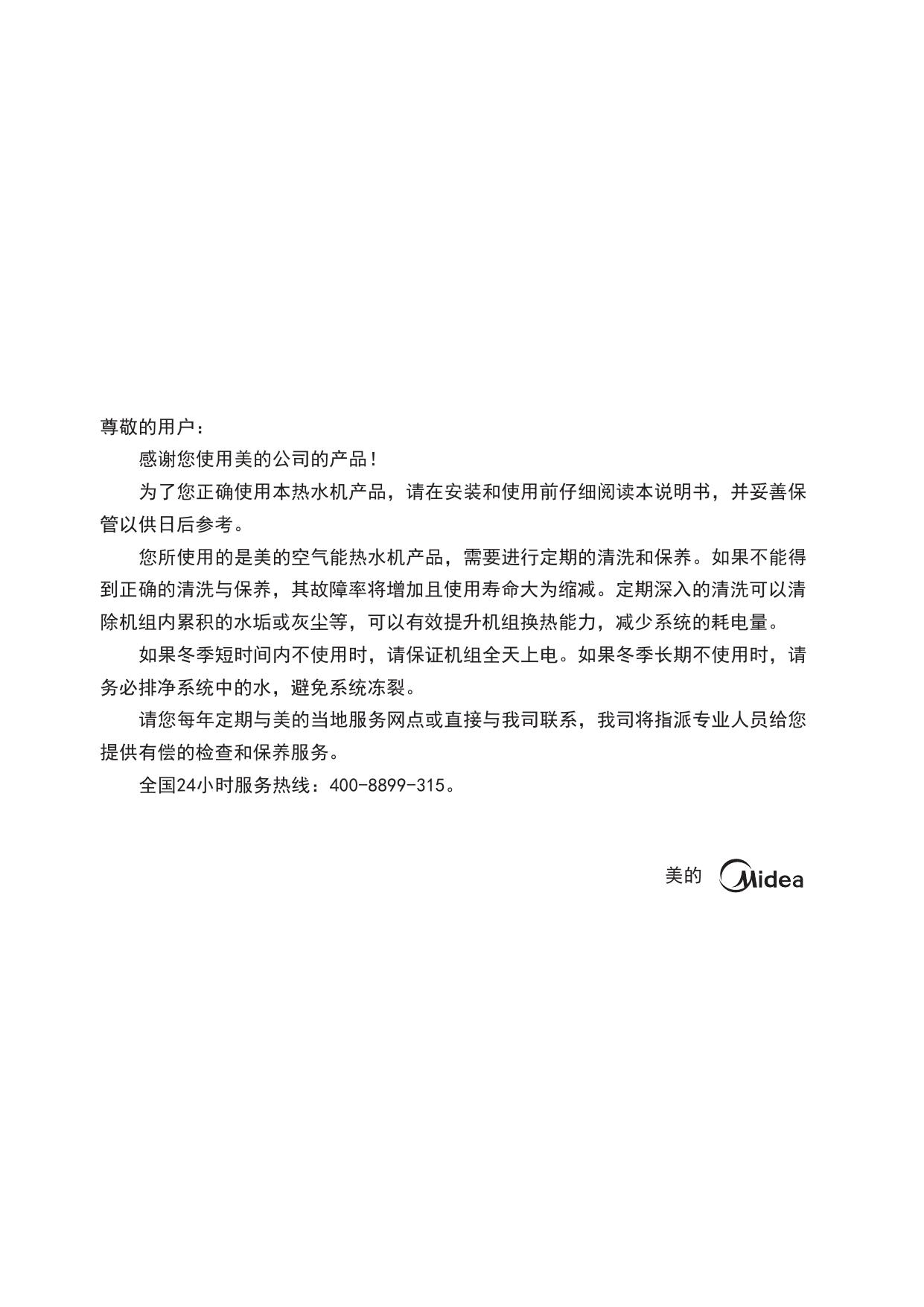 尊敬的用户：

感谢您使用美的公司的产品！

为了您正确使用本热水机产品，请在安装和使用前仔细阅读本说明书，并妥善保管以供日后参考。

您所使用的是美的空气能热水机产品，需要进行定期的清洗和保养。如果不能得到正确的清洗与保养，其故障率将增加且使用寿命大为缩减。定期深入的清洗可以清除机组内累积的水垢或灰尘等，可以有效提升机组换热能力，减少系统的耗电量。

如果冬季短时间内不使用时，请保证机组全天上电。如果冬季长期不使用时，请务必排净系统中的水，避免系统冻裂。

请您每年定期与美的当地服务网点或直接与我司联系，我司将指派专业人员给您提供有偿的检查和保养服务。

全国24小时服务热线：400-8899-315。

美的 Midea